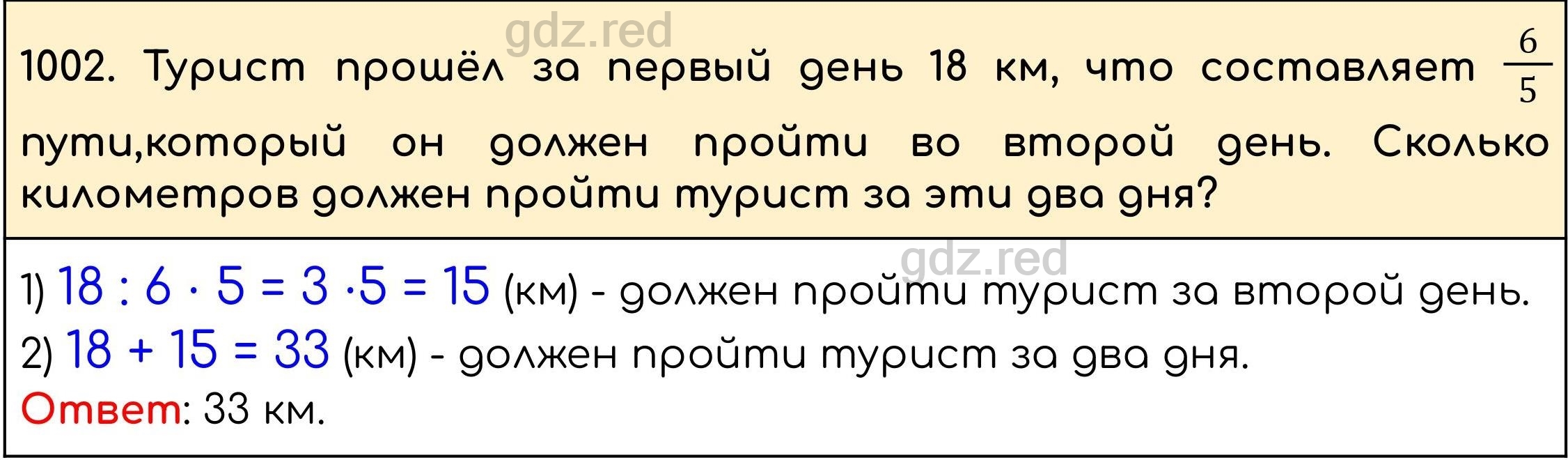 gdz.red

1002. Турист прошёл за первый день 18 км, что составляет $\frac{6}{5}$ пути,который он должен пройти во второй день. Сколько километров должен пройти турист за эти два дня?

gdz.red

1) $18 : 6 \cdot 5 = 3 \cdot 5 = 15$ (км) - должен пройти турист за второй день.
2) $18 + 15 = 33$ (км) - должен пройти турист за два дня.
Ответ: 33 км.